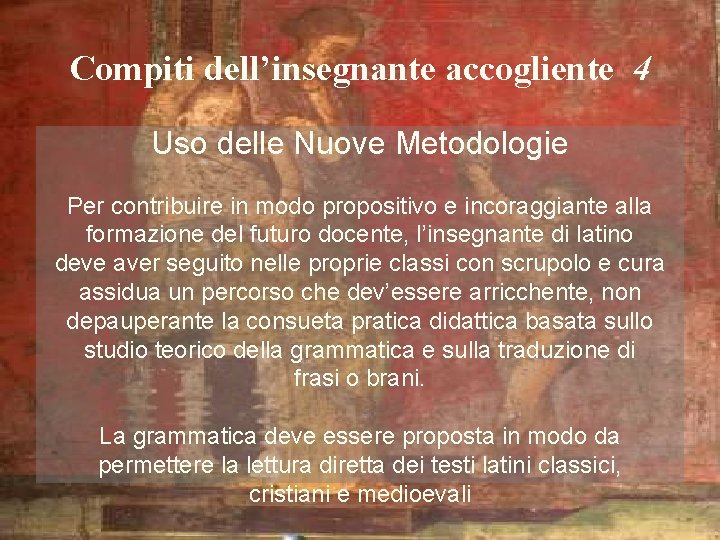 Compiti dell'insegnante accogliente 4

Uso delle Nuove Metodologie

Per contribuire in modo propositivo e incoraggiante alla formazione del futuro docente, l'insegnante di latino deve aver seguito nelle proprie classi con scrupolo e cura assidua un percorso che dev'essere arricchente, non depauperante la consueta pratica didattica basata sullo studio teorico della grammatica e sulla traduzione di frasi o brani.

La grammatica deve essere proposta in modo da permettere la lettura diretta dei testi latini classici, cristiani e medioevali